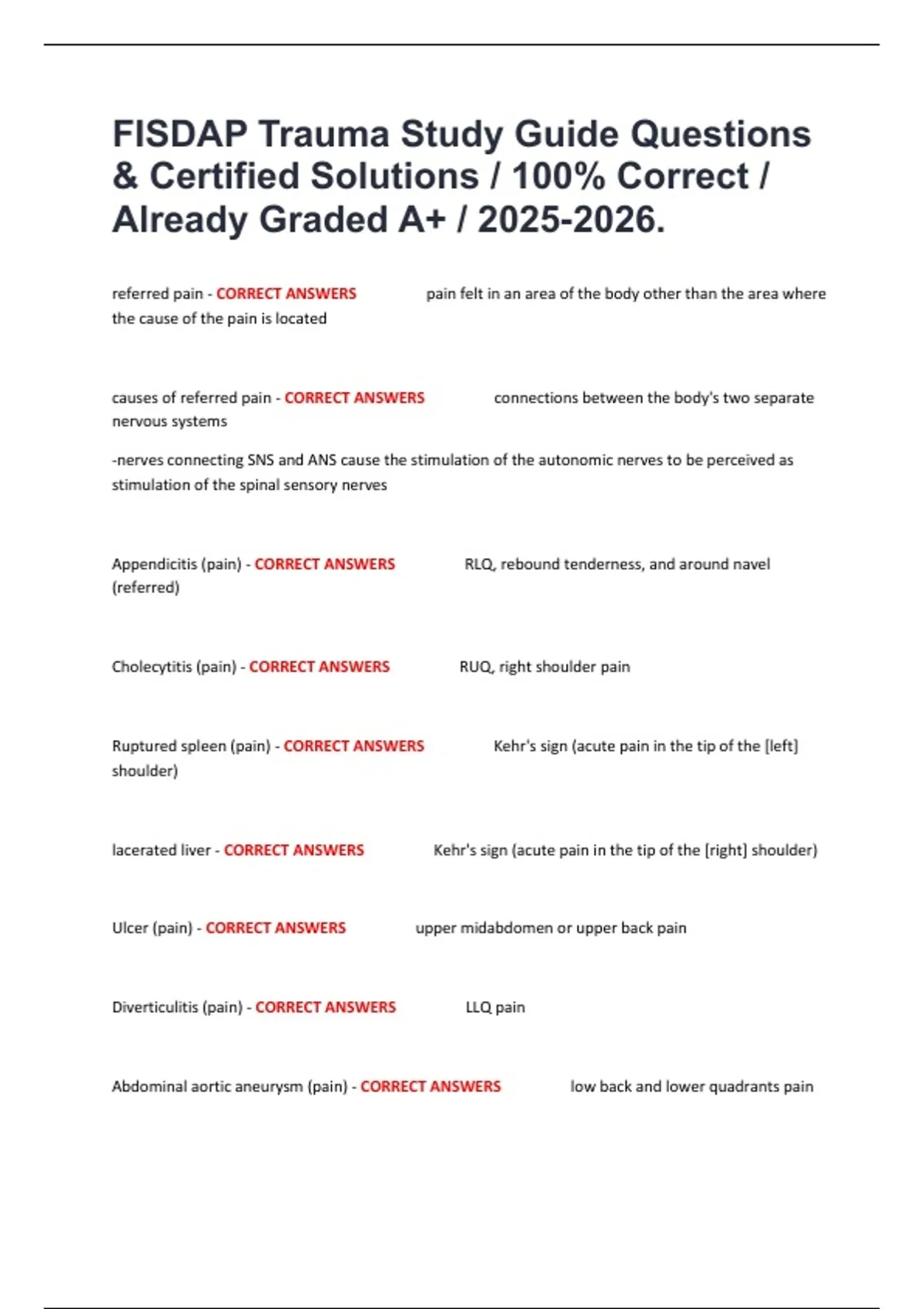 FISDAP Trauma Study Guide Questions & Certified Solutions / 100% Correct / Already Graded A+ / 2025-2026.

referred pain - CORRECT ANSWERS pain felt in an area of the body other than the area where the cause of the pain is located

causes of referred pain - CORRECT ANSWERS connections between the body's two separate nervous systems

-nerves connecting SNS and ANS cause the stimulation of the autonomic nerves to be perceived as stimulation of the spinal sensory nerves

Appendicitis (pain) - CORRECT ANSWERS RLQ, rebound tenderness, and around navel (referred)

Cholecytitis (pain) - CORRECT ANSWERS RUQ, right shoulder pain

Ruptured spleen (pain) - CORRECT ANSWERS Kehr's sign (acute pain in the tip of the [left] shoulder)

lacerated liver - CORRECT ANSWERS Kehr's sign (acute pain in the tip of the [right] shoulder)

Ulcer (pain) - CORRECT ANSWERS upper midabdomen or upper back pain

Diverticulitis (pain) - CORRECT ANSWERS LLQ pain

Abdominal aortic aneurysm (pain) - CORRECT ANSWERS low back and lower quadrants pain